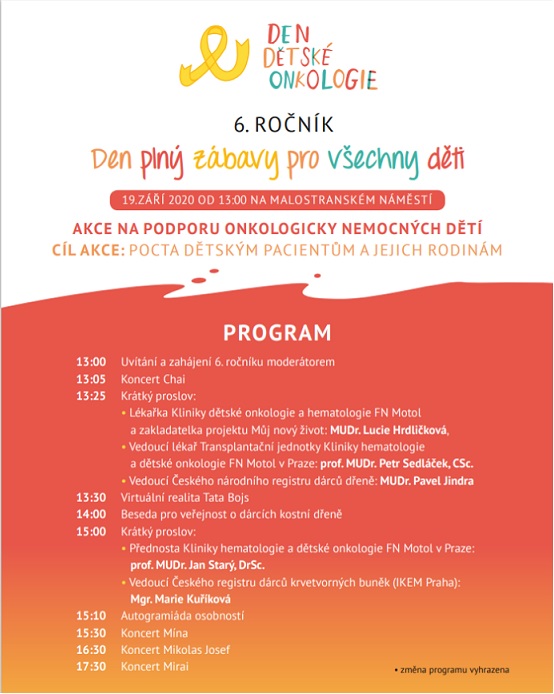 DEN DĚTSKÉ ONKOLOGIE

6. ROČNÍK

Den plný zábavy pro všechny děti

19.ZÁŘÍ 2020 OD 13:00 NA MALOSTRANSKÉM NÁMĚSTÍ

AKCE NA PODPORU ONKOLOGICKY NEMOCNÝCH DĚTÍ
CÍL AKCE: POCTA DĚTSKÝM PACIENTŮM A JEJICH RODINÁM

PROGRAM

13:00 Uvítání a zahájení 6. ročníku moderátorem
13:05 Koncert Chai
13:25 Krátký proslov:
• Lékařka Kliniky dětské onkologie a hematologie FN Motol a zakladatelka projektu Můj nový život: MUDr. Lucie Hrdličková,
• Vedoucí lékař Transplantační jednotky Kliniky hematologie a dětské onkologie FN Motol v Praze: prof. MUDr. Petr Sedláček, CSc.
• Vedoucí Českého národního registru dárců dřeně: MUDr. Pavel Jindra
13:30 Virtuální realita Tata Bojs
14:00 Beseda pro veřejnost o dárcích kostní dřeně
15:00 Krátký proslov:
• Přednosta Kliniky hematologie a dětské onkologie FN Motol v Praze: prof. MUDr. Jan Starý, DrSc.
• Vedoucí Českého registru dárců krvetvorných buněk (IKEM Praha): Mgr. Marie Kuříková
15:10 Autogramiáda osobností
15:30 Koncert Mína
16:30 Koncert Mikolas Josef
17:30 Koncert Mirai

• změna programu vyhrazena